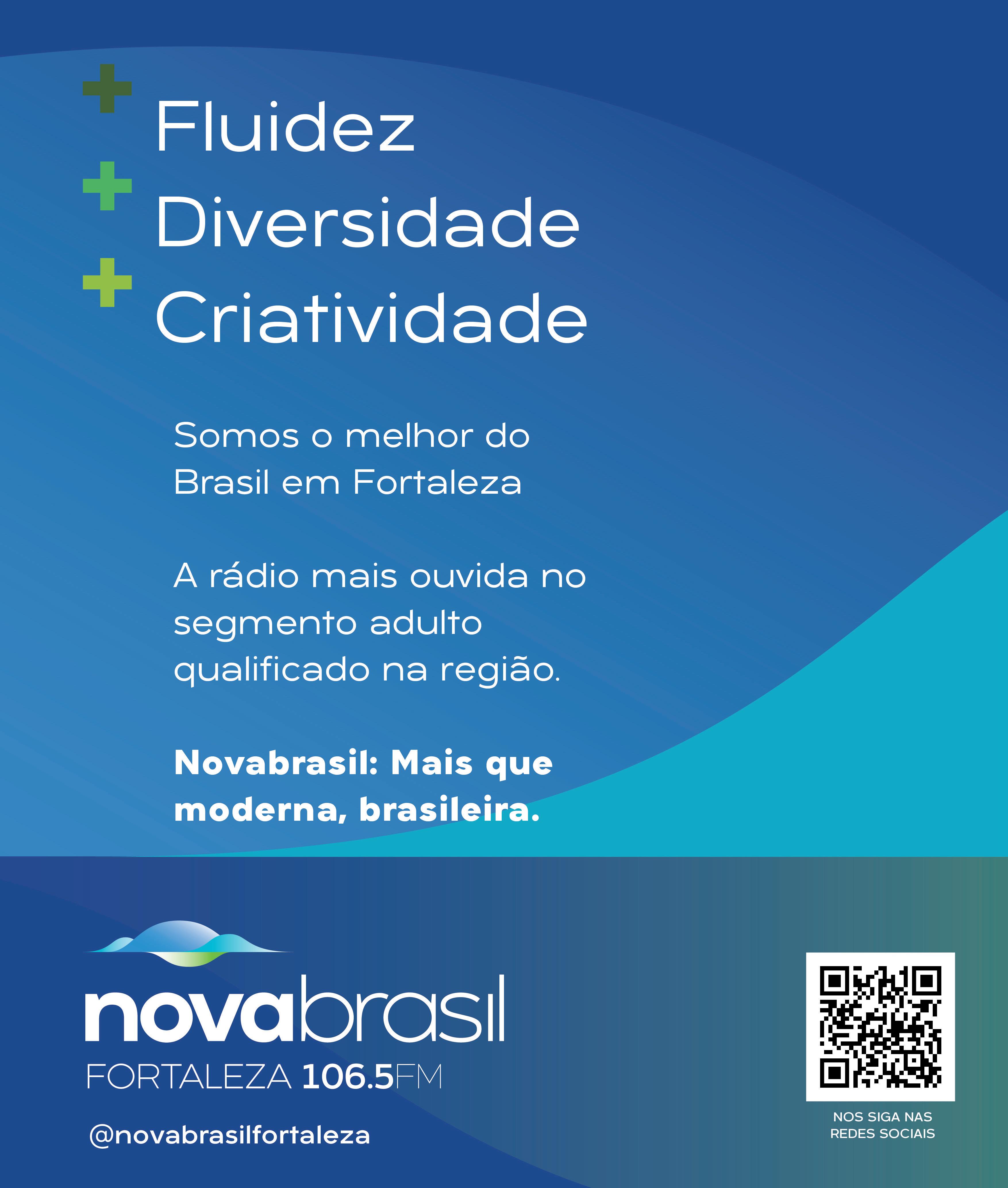 + Fluidez
+ Diversidade
+ Criatividade

Somos o melhor do Brasil em Fortaleza

A rádio mais ouvida no segmento adulto qualificado na região.

Novabrasil: Mais que moderna, brasileira.

novabrasil
FORTALEZA 106.5FM

@novabrasilfortaleza

NOS SIGA NAS
REDES SOCIAIS